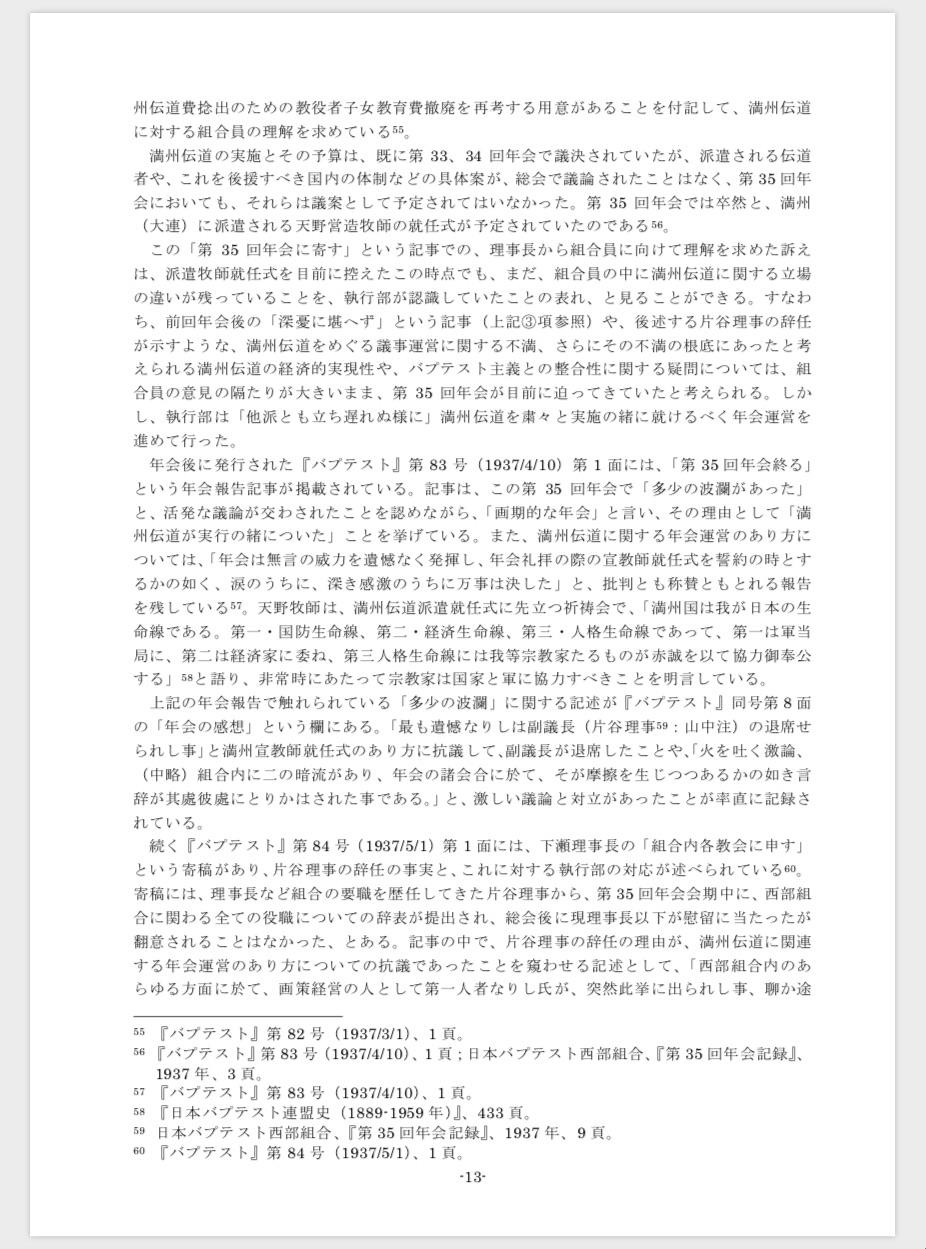 州伝道費捻出のための教役者子女教育費撤廃を再考する用意があることを付記して、満州伝道に対する組合員の理解を求めている$^{55}$。

満州伝道の実施とその予算は、既に第 33、34 回年会で議決されていたが、派遣される伝道者や、これを後援すべき国内の体制などの具体案が、総会で議論されたことはなく、第 35 回年会においても、それらは議案として予定されてはいなかった。第 35 回年会では卒然と、満州（大連）に派遣される天野営造牧師の就任式が予定されていたのである$^{56}$。

この「第 35 回年会に寄す」という記事での、理事長から組合員に向けて理解を求めた訴えは、派遣牧師就任式を目前に控えたこの時点でも、まだ、組合員の中に満州伝道に関する立場の違いが残っていることを、執行部が認識していたことの表れ、と見ることができる。すなわち、前回年会後の「深憂に堪へず」という記事（上記③項参照）や、後述する片谷理事の辞任が示すような、満州伝道をめぐる議事運営に関する不満、さらにその不満の根底にあったと考えられる満州伝道の経済的実現性や、バプテスト主義との整合性に関する疑問については、組合員の意見の隔たりが大きいまま、第 35 回年会が目前に迫ってきていたと考えられる。しかし、執行部は「他派とも立ち遅れぬ様に」満州伝道を粛々と実施の緒に就けるべく年会運営を進めて行った。

年会後に発行された『バプテスト』第 83 号（1937/4/10）第 1 面には、「第 35 回年会終る」という年会報告記事が掲載されている。記事は、この第 35 回年会で「多少の波瀾があった」と、活発な議論が交わされたことを認めながら、「画期的な年会」と言い、その理由として「満州伝道が実行の緒についた」ことを挙げている。また、満州伝道に関する年会運営のあり方については、「年会は無言の威力を遺憾なく発揮し、年会礼拝の際の宣教師就任式を誓約の時とするかの如く、涙のうちに、深き感激のうちに万事は決した」と、批判とも称賛ともとれる報告を残している$^{57}$。天野牧師は、満州伝道派遣就任式に先立つ祈祷会で、「満州国は我が日本の生命線である。第一・国防生命線、第二・経済生命線、第三・人格生命線であって、第一は軍当局に、第二は経済家に委ね、第三人格生命線には我等宗教家たるものが赤誠を以て協力御奉公する」$^{58}$と語り、非常時にあたって宗教家は国家と軍に協力すべきことを明言している。

上記の年会報告で触れられている「多少の波瀾」に関する記述が『バプテスト』同号第 8 面の「年会の感想」という欄にある。「最も遺憾なりしは副議長（片谷理事$^{59}$：山中注）の退席せられし事」と満州宣教師就任式のあり方に抗議して、副議長が退席したことや、「火を吐く激論、（中略）組合内に二の暗流があり、年会の諸会合に於て、そが摩擦を生じつつあるかの如き言辞が其處彼處にとりかはされた事である。」と、激しい議論と対立があったことが率直に記録されている。

続く『バプテスト』第 84 号（1937/5/1）第 1 面には、下瀬理事長の「組合内各教会に申す」という寄稿があり、片谷理事の辞任の事実と、これに対する執行部の対応が述べられている$^{60}$。寄稿には、理事長など組合の要職を歴任してきた片谷理事から、第 35 回年会会期中に、西部組合に関わる全ての役職についての辞表が提出され、総会後に現理事長以下が慰留に当たったが翻意されることはなかった、とある。記事の中で、片谷理事の辞任の理由が、満州伝道に関連する年会運営のあり方についての抗議であったことを窺わせる記述として、「西部組合内のあらゆる方面に於て、画策経営の人として第一人者なりし氏が、突然此挙に出られし事、聊か途

$^{55}$ 『バプテスト』第 82 号（1937/3/1）、1 頁。
$^{56}$ 『バプテスト』第 83 号（1937/4/10）、1 頁；日本バプテスト西部組合、『第 35 回年会記録』、1937 年、3 頁。
$^{57}$ 『バプテスト』第 83 号（1937/4/10）、1 頁。
$^{58}$ 『日本バプテスト連盟史（1889-1959 年）』、433 頁。
$^{59}$ 日本バプテスト西部組合、『第 35 回年会記録』、1937 年、9 頁。
$^{60}$ 『バプテスト』第 84 号（1937/5/1）、1 頁。

-13-